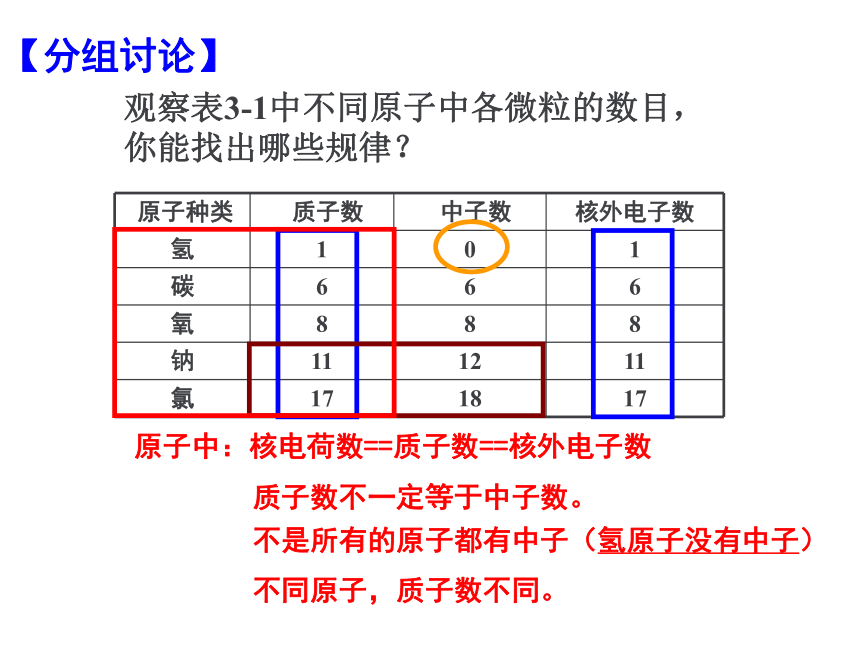 【分组讨论】

观察表3-1中不同原子中各微粒的数目，你能找出哪些规律？

| 原子种类 | 质子数 | 中子数 | 核外电子数 |
|---|---|---|---|
| 氢 | 1 | 0 | 1 |
| 碳 | 6 | 6 | 6 |
| 氧 | 8 | 8 | 8 |
| 钠 | 11 | 12 | 11 |
| 氯 | 17 | 18 | 17 |

原子中：核电荷数==质子数==核外电子数

质子数不一定等于中子数。

不是所有的原子都有中子（氢原子没有中子）

不同原子，质子数不同。